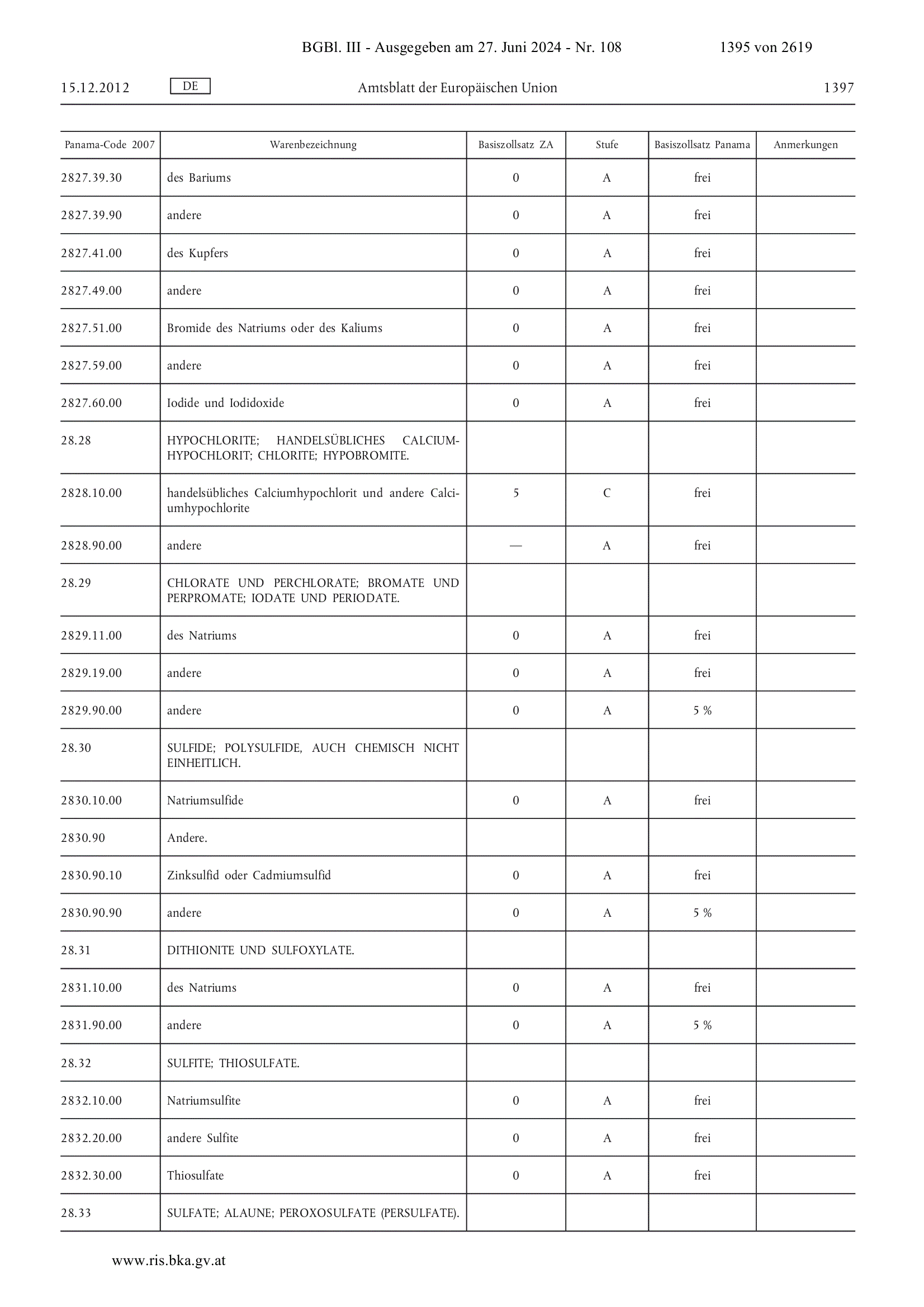 BGBl. III - Ausgegeben am 27. Juni 2024 - Nr. 108 1395 von 2619

15.12.2012 DE Amtsblatt der Europäischen Union 1397

| Panama-Code 2007 | Warenbezeichnung | Basiszollsatz ZA | Stufe | Basiszollsatz Panama | Anmerkungen |
|---|---|---|---|---|---|
| 2827.39.30 | des Bariums | 0 | A | frei | |
| 2827.39.90 | andere | 0 | A | frei | |
| 2827.41.00 | des Kupfers | 0 | A | frei | |
| 2827.49.00 | andere | 0 | A | frei | |
| 2827.51.00 | Bromide des Natriums oder des Kaliums | 0 | A | frei | |
| 2827.59.00 | andere | 0 | A | frei | |
| 2827.60.00 | Iodide und Iodidoxide | 0 | A | frei | |
| 28.28 | HYPOCHLORITE; HANDELSÜBLICHES CALCIUMHYPOCHLORIT; CHLORITE; HYPOBROMITE. | | | | |
| 2828.10.00 | handelsübliches Calciumhypochlorit und andere Calciumhypochlorite | 5 | C | frei | |
| 2828.90.00 | andere | — | A | frei | |
| 28.29 | CHLORATE UND PERCHLORATE; BROMATE UND PERPROMATE; IODATE UND PERIODATE. | | | | |
| 2829.11.00 | des Natriums | 0 | A | frei | |
| 2829.19.00 | andere | 0 | A | frei | |
| 2829.90.00 | andere | 0 | A | 5 % | |
| 28.30 | SULFIDE; POLYSULFIDE, AUCH CHEMISCH NICHT EINHEITLICH. | | | | |
| 2830.10.00 | Natriumsulfide | 0 | A | frei | |
| 2830.90 | Andere. | | | | |
| 2830.90.10 | Zinksulfid oder Cadmiumsulfid | 0 | A | frei | |
| 2830.90.90 | andere | 0 | A | 5 % | |
| 28.31 | DITHIONITE UND SULFOXYLATE. | | | | |
| 2831.10.00 | des Natriums | 0 | A | frei | |
| 2831.90.00 | andere | 0 | A | 5 % | |
| 28.32 | SULFITE; THIOSULFATE. | | | | |
| 2832.10.00 | Natriumsulfite | 0 | A | frei | |
| 2832.20.00 | andere Sulfite | 0 | A | frei | |
| 2832.30.00 | Thiosulfate | 0 | A | frei | |
| 28.33 | SULFATE; ALAUNE; PEROXOSULFATE (PERSULFATE). | | | | |

www.ris.bka.gv.at